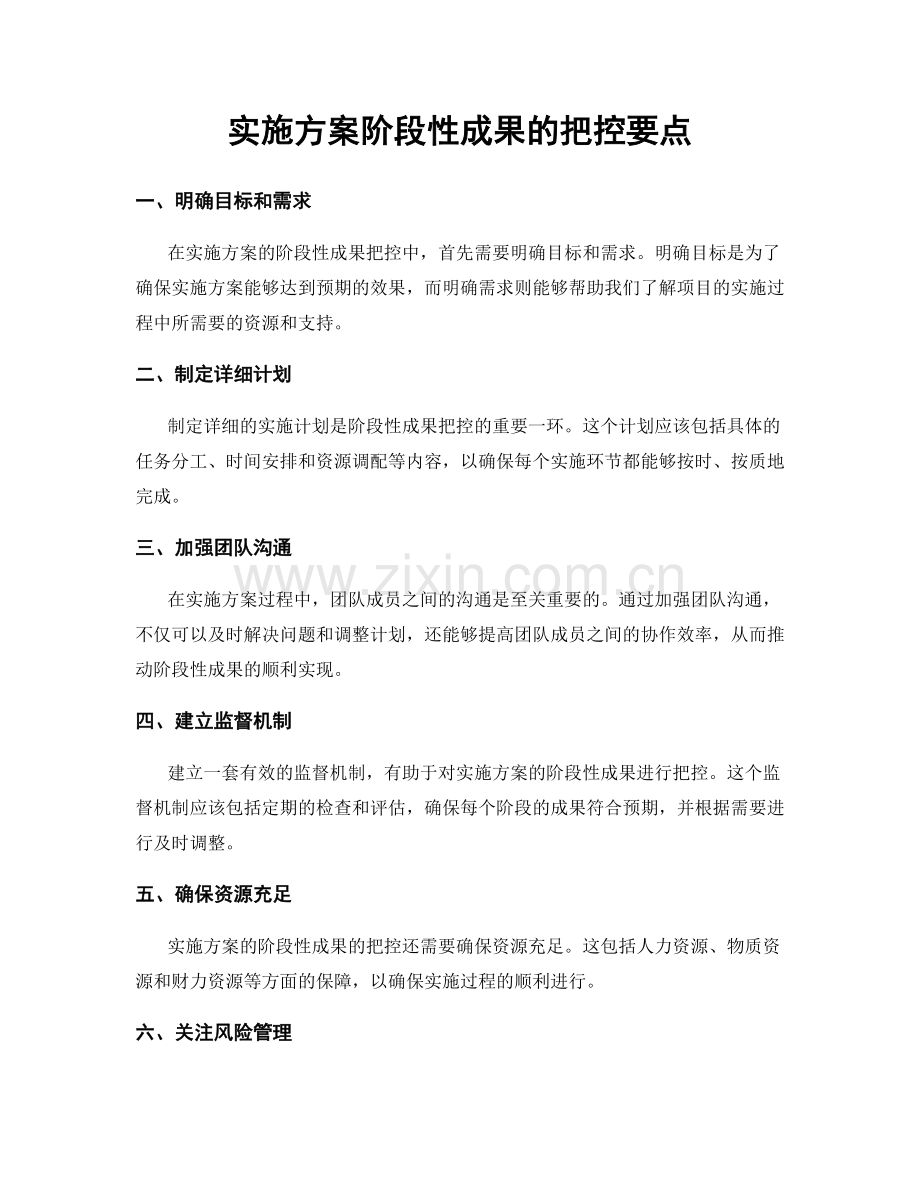 实施方案阶段性成果的把控要点

一、明确目标和需求

在实施方案的阶段性成果把控中，首先需要明确目标和需求。明确目标是为了确保实施方案能够达到预期的效果，而明确需求则能够帮助我们了解项目的实施过程中所需要的资源和支持。

二、制定详细计划

制定详细的实施计划是阶段性成果把控的重要一环。这个计划应该包括具体的任务分工、时间安排和资源调配等内容，以确保每个实施环节都能够按时、按质地完成。

三、加强团队沟通

www.zixin.com.cn

在实施方案过程中，团队成员之间的沟通是至关重要的。通过加强团队沟通，不仅可以及时解决问题和调整计划，还能够提高团队成员之间的协作效率，从而推动阶段性成果的顺利实现。

四、建立监督机制

建立一套有效的监督机制，有助于对实施方案的阶段性成果进行把控。这个监督机制应该包括定期的检查和评估，确保每个阶段的成果符合预期，并根据需要进行及时调整。

五、确保资源充足

实施方案的阶段性成果的把控还需要确保资源充足。这包括人力资源、物质资源和财力资源等方面的保障，以确保实施过程的顺利进行。

六、关注风险管理